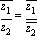 $\overline{\frac{z_1}{z_2}} = \frac{\overline{z_1}}{\overline{z_2}}$